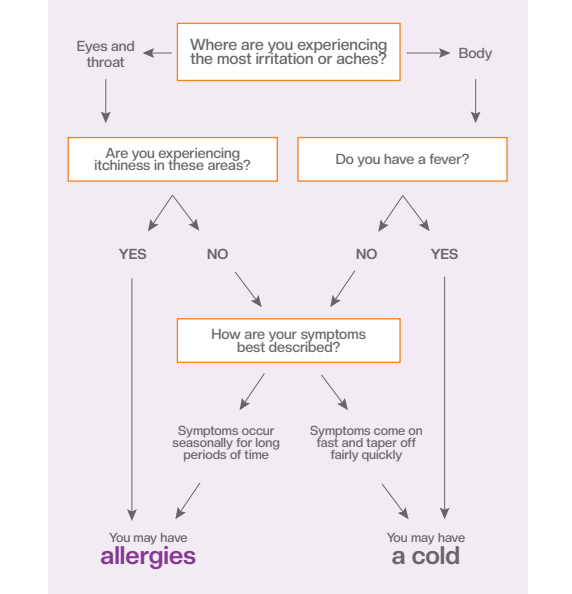 Where are you experiencing the most irritation or aches?

Eyes and throat

Body

Are you experiencing itchiness in these areas?

Do you have a fever?

YES

NO

NO

YES

How are your symptoms best described?

Symptoms occur seasonally for long periods of time

Symptoms come on fast and taper off fairly quickly

You may have
allergies

You may have
a cold